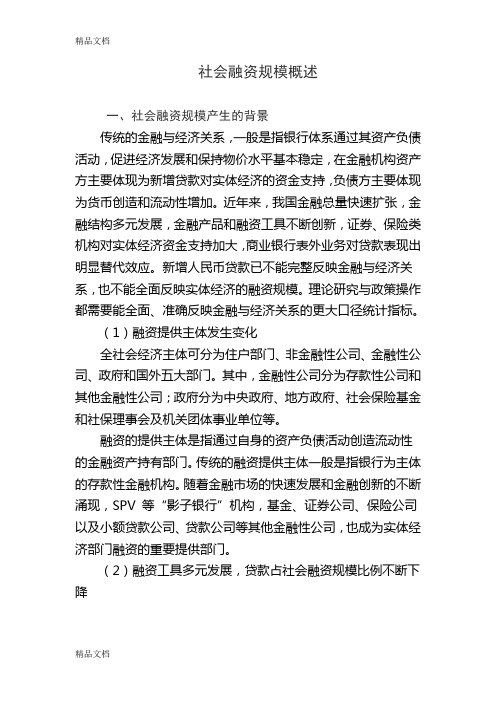 精品文档

社会融资规模概述

一、社会融资规模产生的背景

传统的金融与经济关系，一般是指银行体系通过其资产负债活动，促进经济发展和保持物价水平基本稳定，在金融机构资产方主要体现为新增贷款对实体经济的资金支持，负债方主要体现为货币创造和流动性增加。近年来，我国金融总量快速扩张，金融结构多元发展，金融产品和融资工具不断创新，证券、保险类机构对实体经济资金支持加大，商业银行表外业务对贷款表现出明显替代效应。新增人民币贷款已不能完整反映金融与经济关系，也不能全面反映实体经济的融资规模。理论研究与政策操作都需要能全面、准确反映金融与经济关系的更大口径统计指标。

（1）融资提供主体发生变化

全社会经济主体可分为住户部门、非金融性公司、金融性公司、政府和国外五大部门。其中，金融性公司分为存款性公司和其他金融性公司；政府分为中央政府、地方政府、社会保险基金和社保理事会及机关团体事业单位等。

融资的提供主体是指通过自身的资产负债活动创造流动性的金融资产持有部门。传统的融资提供主体一般是指银行为主体的存款性金融机构。随着金融市场的快速发展和金融创新的不断涌现，SPV 等“影子银行”机构，基金、证券公司、保险公司以及小额贷款公司、贷款公司等其他金融性公司，也成为实体经济部门融资的重要提供部门。

（2）融资工具多元发展，贷款占社会融资规模比例不断下降

精品文档